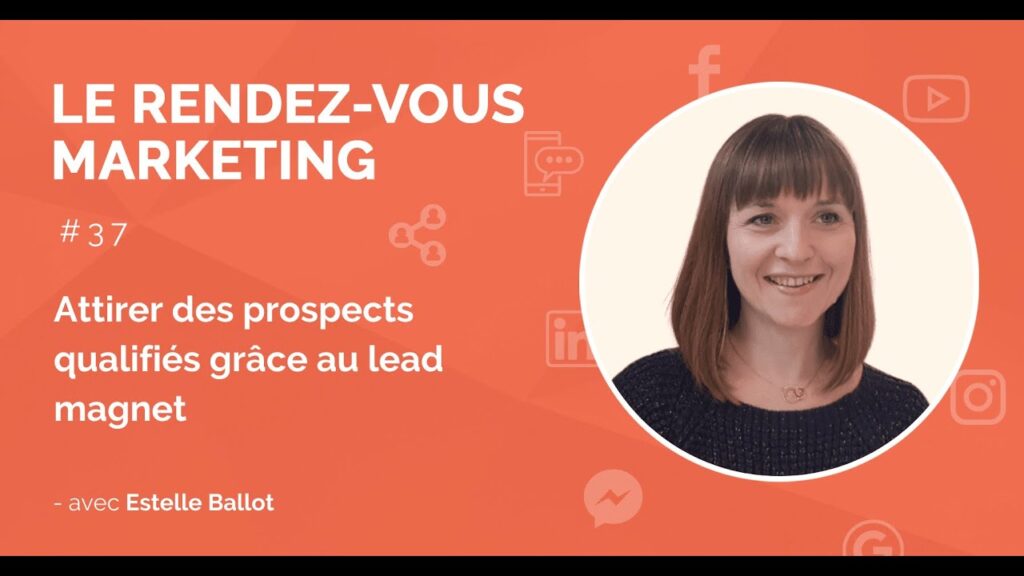 LE RENDEZ-VOUS MARKETING

#37

Attirer des prospects qualifiés grâce au lead magnet

- avec Estelle Ballot